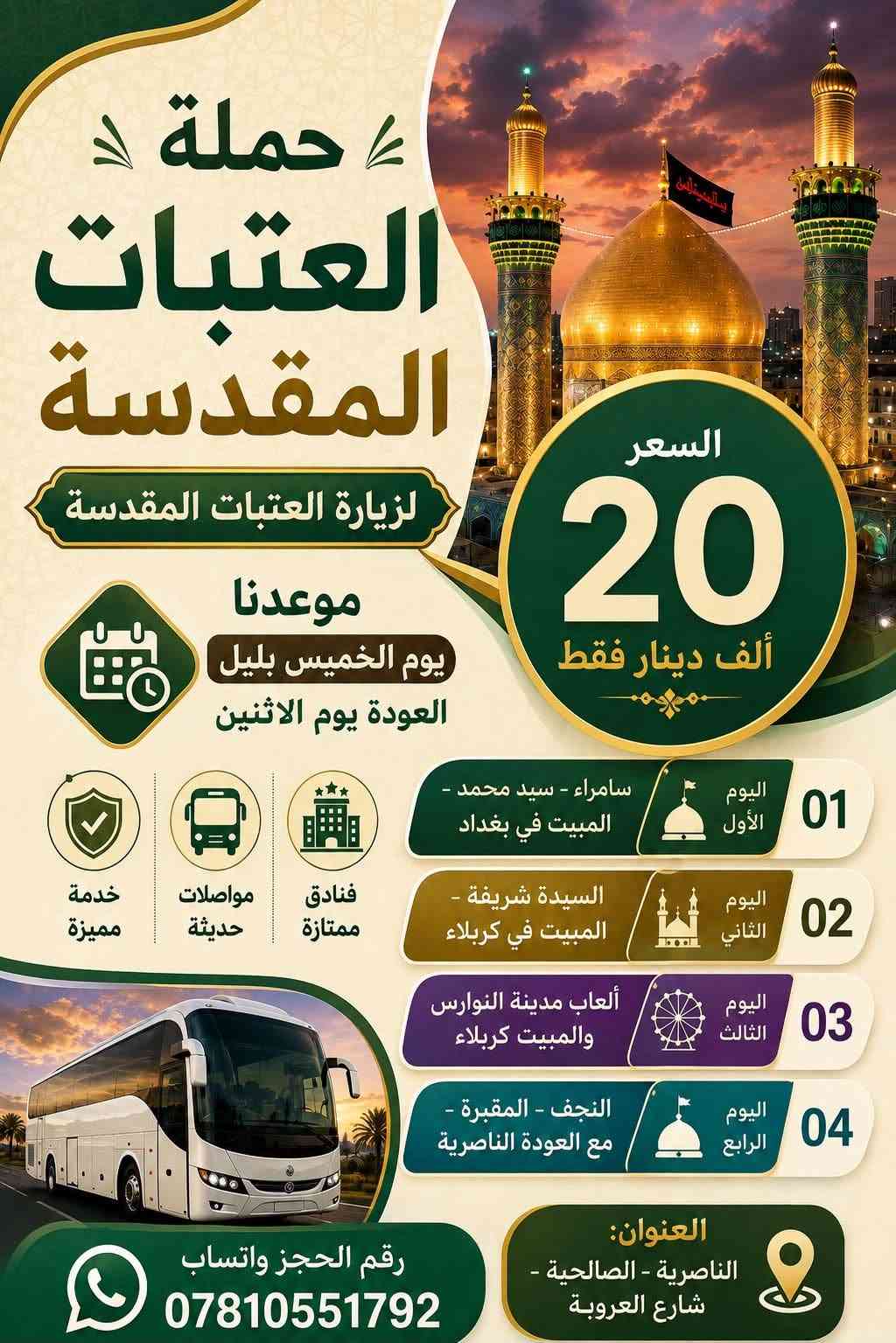 حملة
العتبات
المقدسة

لزيارة العتبات المقدسة

السعر
20
ألف دينار فقط

موعدنا
يوم الخميس بليل
العودة يوم الاثنين

فنادق ممتازة

مواصلات حديثة

خدمة مميزة

01
اليوم الأول
سامراء - سيد محمد - المبيت في بغداد

02
اليوم الثاني
السيدة شريفة - المبيت في كربلاء

03
اليوم الثالث
ألعاب مدينة النوارس والمبيت كربلاء

04
اليوم الرابع
النجف - المقبرة - مع العودة الناصرية

رقم الحجز واتساب
07810551792

العنوان:
الناصرية - الصالحية - شارع العروبة